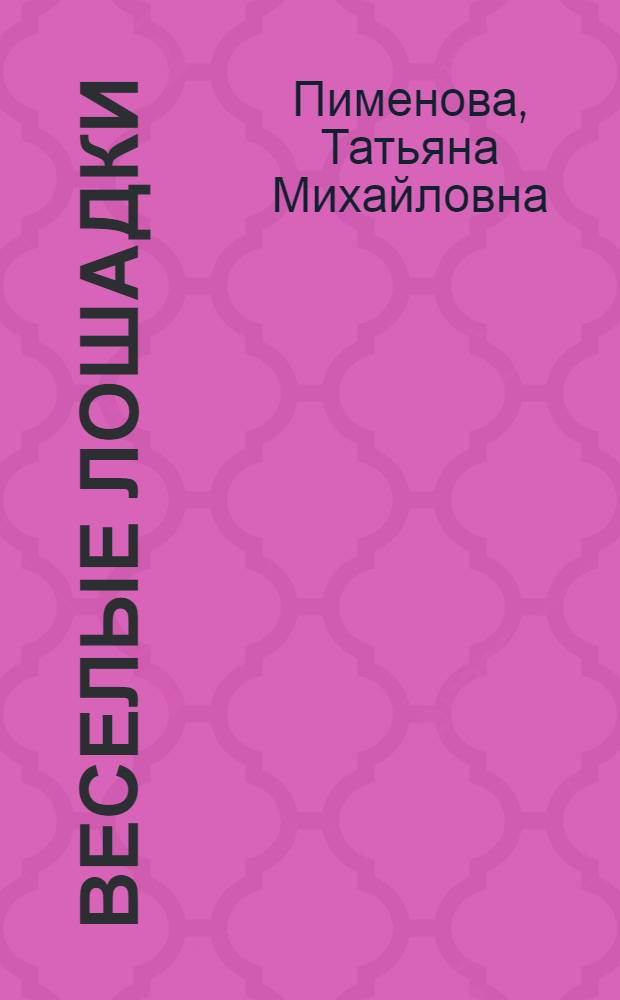 ВЕСЕЛЫЕ ЛОШАДКИ

Пименова, Татьяна Михайловна